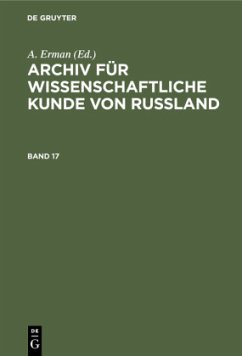 DE GRUYTER

A. Erman (Ed.)

ARCHIV FÜR WISSENSCHAFTLICHE KUNDE VON RUSSLAND

BAND 17

DE G